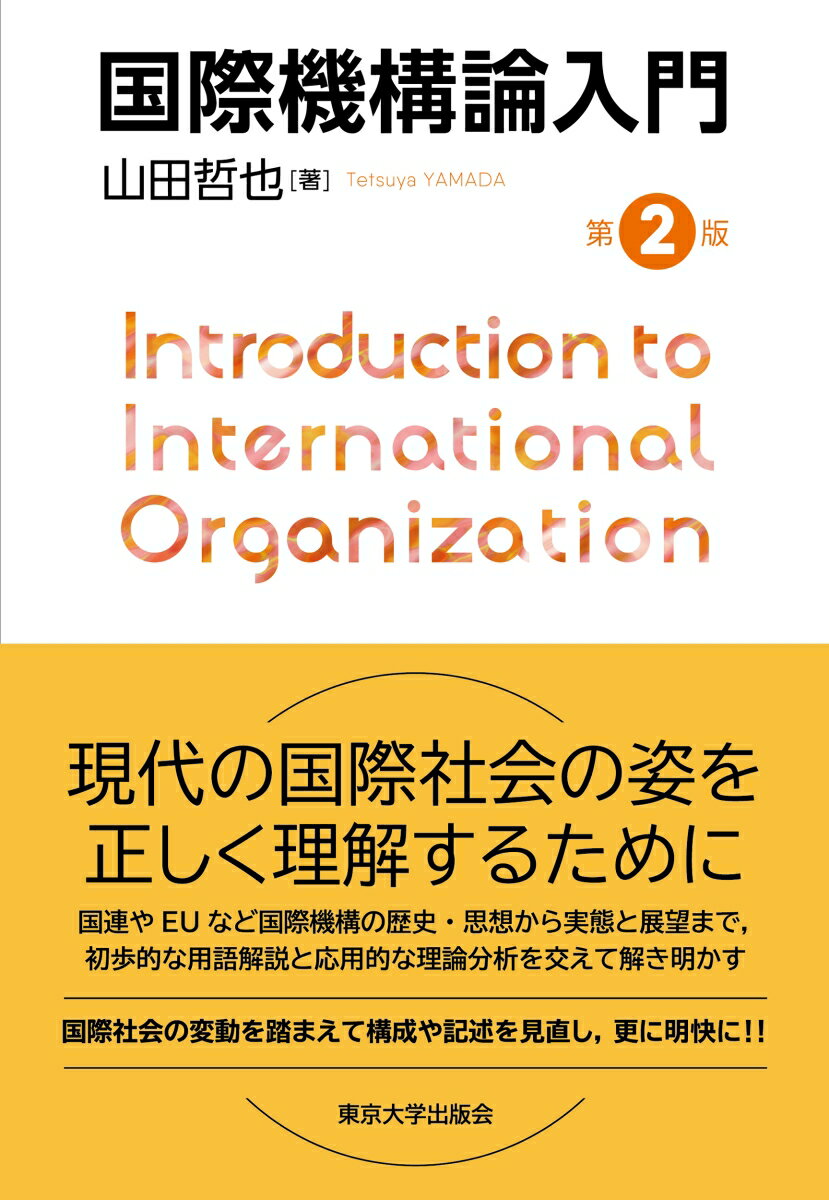 国際機構論入門

山田哲也［著］ Tetsuya YAMADA

第2版

Introduction to International Organization

現代の国際社会の姿を正しく理解するために

国連や EU など国際機構の歴史・思想から実態と展望まで，初歩的な用語解説と応用的な理論分析を交えて解き明かす

国際社会の変動を踏まえて構成や記述を見直し，更に明快に!!

東京大学出版会